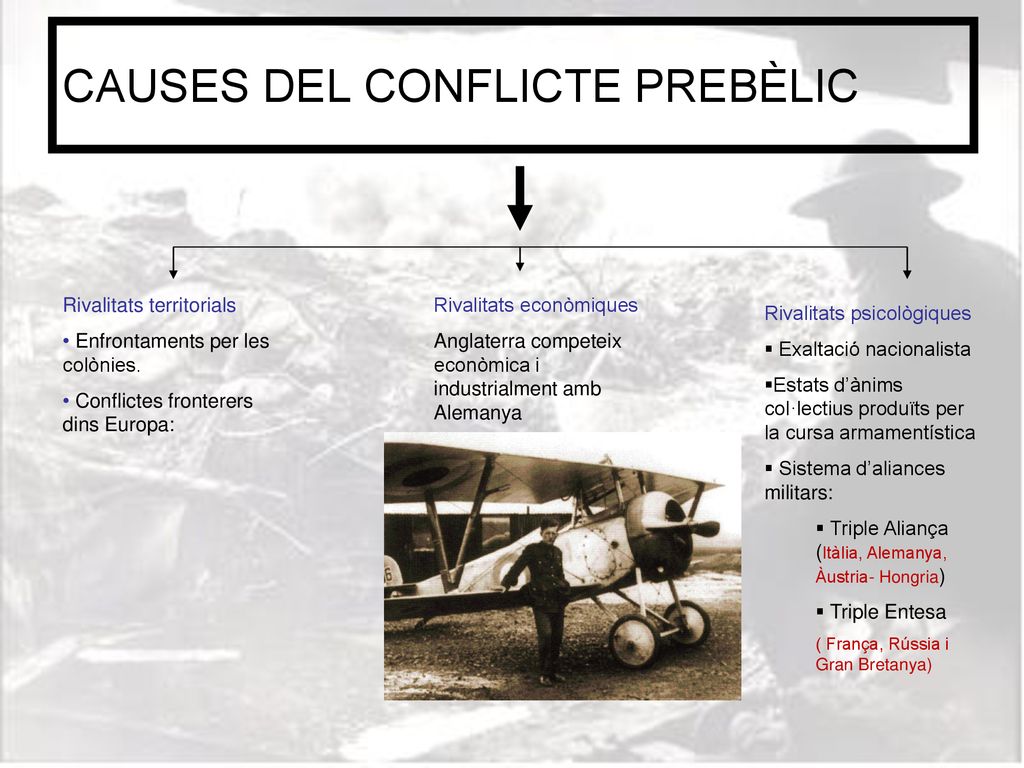 CAUSES DEL CONFLICTE PREBÈLIC

Rivalitats territorials

• Enfrontaments per les colònies.

• Conflictes fronterers dins Europa:

Rivalitats econòmiques

Anglaterra competeix econòmica i industrialment amb Alemanya

Rivalitats psicològiques

▪ Exaltació nacionalista

▪Estats d'ànims col·lectius produïts per la cursa armamentística

▪ Sistema d'aliances militars:

▪ Triple Aliança (Itàlia, Alemanya, Àustria- Hongria)

▪ Triple Entesa

( França, Rússia i Gran Bretanya)